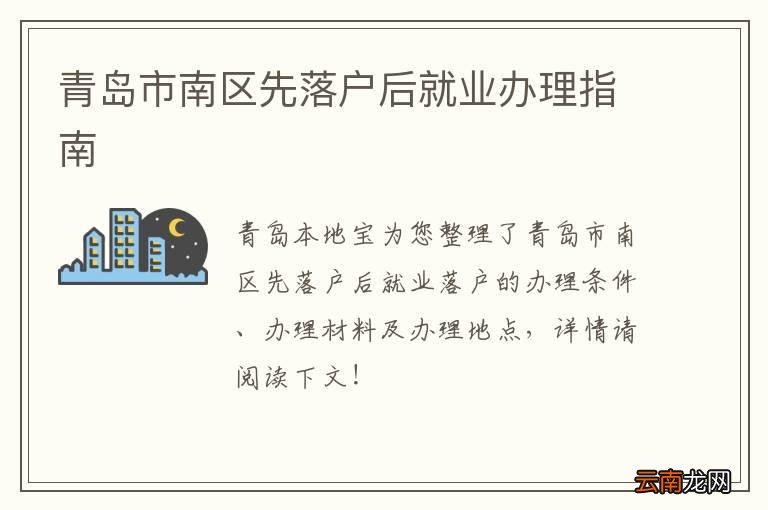 青岛市南区先落户后就业办理指南

青岛本地宝为您整理了青岛市南区先落户后就业落户的办理条件、办理材料及办理地点，详情请阅读下文！

云南龙网